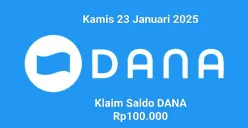 Kamis 23 Januari 2025

DANA

Klaim Saldo DANA
Rp100.000